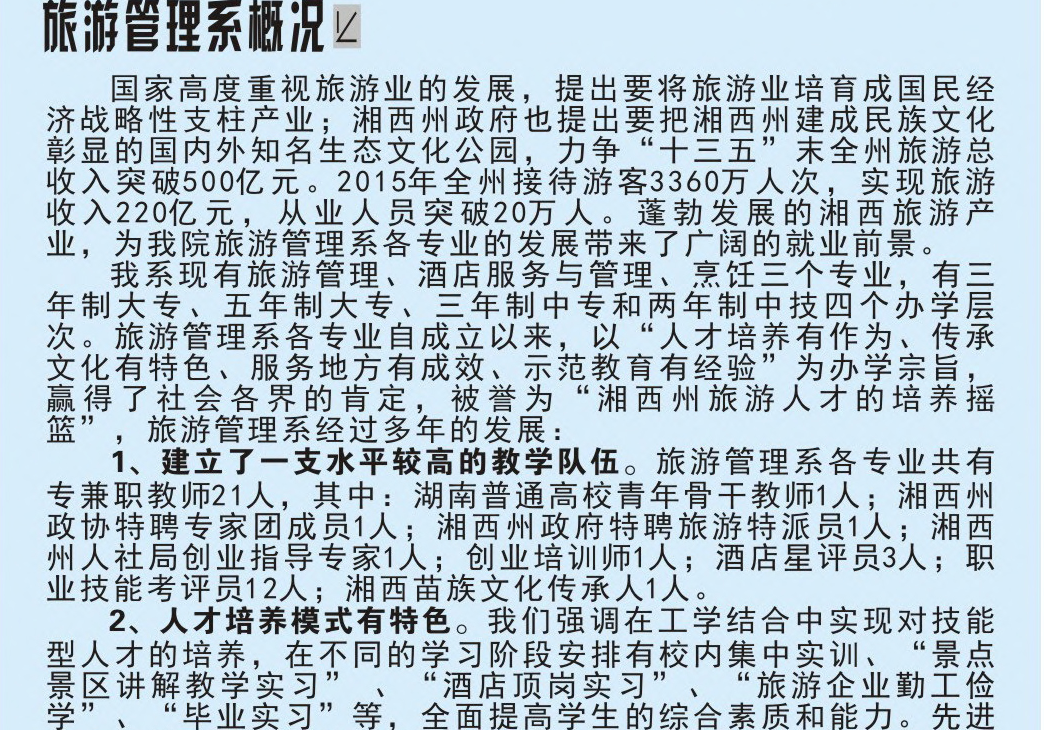 旅游管理系概况

国家高度重视旅游业的发展，提出要将旅游业培育成国民经济战略性支柱产业；湘西州政府也提出要把湘西州建成民族文化彰显的国内外知名生态文化公园，力争“十三五”末全州旅游总收入突破500亿元。2015年全州接待游客3360万人次，实现旅游收入220亿元，从业人员突破20万人。蓬勃发展的湘西旅游产业，为我院旅游管理系各专业的发展带来了广阔的就业前景。

我系现有旅游管理、酒店服务与管理、烹饪三个专业，有三年制大专、五年制大专、三年制中专和两年制中技四个办学层次。旅游管理系各专业自成立以来，以“人才培养有作为、传承文化有特色、服务地方有成效、示范教育有经验”为办学宗旨，赢得了社会各界的肯定，被誉为“湘西州旅游人才的培养摇篮”，旅游管理系经过多年的发展：

1、建立了一支水平较高的教学队伍。旅游管理系各专业共有专兼职教师21人，其中：湖南普通高校青年骨干教师1人；湘西州政协特聘专家团成员1人；湘西州政府特聘旅游特派员1人；湘西州人社局创业指导专家1人；创业培训师1人；酒店星评员3人；职业技能考评员12人；湘西苗族文化传承人1人。

2、人才培养模式有特色。我们强调在工学结合中实现对技能型人才的培养，在不同的学习阶段安排有校内集中实训、“景点景区讲解教学实习”、“酒店顶岗实习”、“旅游企业勤工俭学”、“毕业实习”等，全面提高学生的综合素质和能力。先进